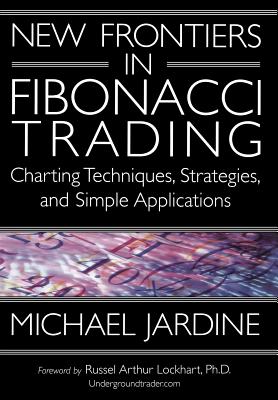 NEW FRONTIERS
IN
FIBONACCI
TRADING

Charting Techniques, Strategies, and Simple Applications

MICHAEL JARDINE

Foreword by Russel Arthur Lockhart, Ph.D.
Undergroundtrader.com